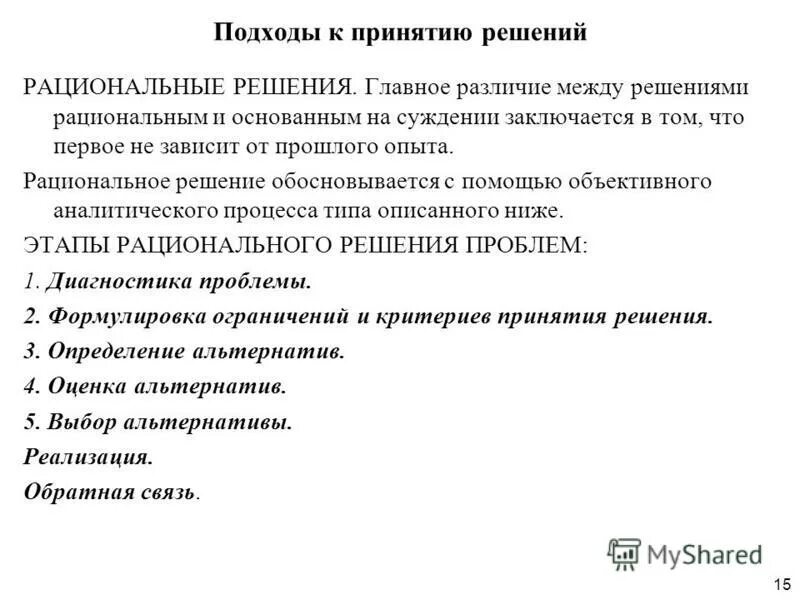 Подходы к принятию решений

РАЦИОНАЛЬНЫЕ РЕШЕНИЯ. Главное различие между решениями рациональным и основанным на суждении заключается в том, что первое не зависит от прошлого опыта.

Рациональное решение обосновывается с помощью объективного аналитического процесса типа описанного ниже.

ЭТАПЫ РАЦИОНАЛЬНОГО РЕШЕНИЯ ПРОБЛЕМ:

1. Диагностика проблемы.

2. Формулировка ограничений и критериев принятия решения.

3. Определение альтернатив.

4. Оценка альтернатив.

5. Выбор альтернативы.

Реализация.

Обратная связь.

MyShared

15